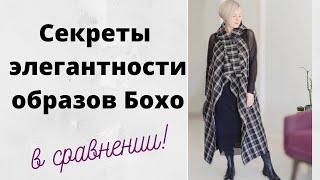 Секреты элегантности образов Бохо

в сравнении!